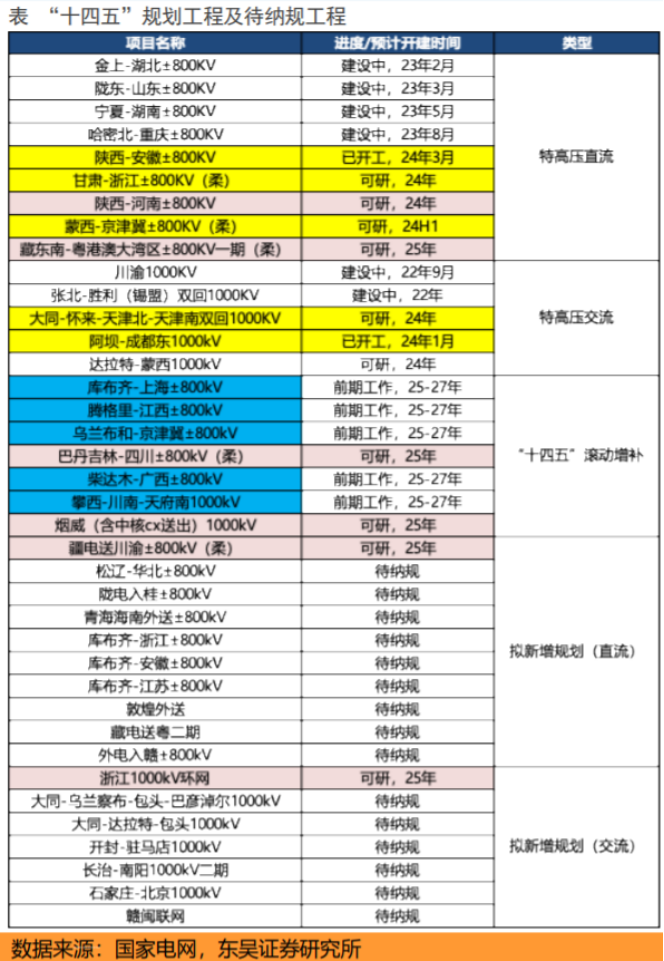 表 “十四五”规划工程及待纳规工程

| 项目名称 | 进度/预计开建时间 | 类型 |
|---|---|---|
| 金上-湖北±800KV | 建设中，23年2月 | 特高压直流 |
| 陇东-山东±800KV | 建设中，23年3月 | |
| 宁夏-湖南±800KV | 建设中，23年5月 | |
| 哈密北-重庆±800KV | 建设中，23年8月 | |
| 陕西-安徽±800KV | 已开工，24年3月 | |
| 甘肃-浙江±800KV（柔） | 可研，24年 | |
| 陕西-河南±800KV | 可研，24年 | |
| 蒙西-京津冀±800KV（柔） | 可研，24H1 | |
| 藏东南-粤港澳大湾区±800KV一期（柔） | 可研，25年 | |
| 川渝1000KV | 建设中，22年9月 | 特高压交流 |
| 张北-胜利（锡盟）双回1000KV | 建设中，22年 | |
| 大同-怀来-天津北-天津南双回1000KV | 可研，24年 | |
| 阿坝-成都东1000kV | 已开工，24年1月 | |
| 达拉特-蒙西1000kV | 可研，24年 | |
| 库布齐-上海±800kV | 前期工作，25-27年 | “十四五”滚动增补 |
| 腾格里-江西±800kV | 前期工作，25-27年 | |
| 乌兰布和-京津冀±800kV | 前期工作，25-27年 | |
| 巴丹吉林-四川±800kV（柔） | 可研，25年 | |
| 柴达木-广西±800kV | 前期工作，25-27年 | |
| 攀西-川南-天府南1000kV | 前期工作，25-27年 | |
| 烟威（含中核cx送出）1000kV | 可研，25年 | |
| 疆电送川渝±800kV（柔） | 可研，25年 | 拟新增规划（直流） |
| 松辽-华北±800kV | 待纳规 | |
| 陇电入桂±800kV | 待纳规 | |
| 青海海南外送±800kV | 待纳规 | |
| 库布齐-浙江±800kV | 待纳规 | |
| 库布齐-安徽±800kV | 待纳规 | |
| 库布齐-江苏±800kV | 待纳规 | |
| 敦煌外送 | 待纳规 | |
| 藏电送粤二期 | 待纳规 | |
| 外电入赣±800kV | 待纳规 | |
| 浙江1000kV环网 | 可研，25年 | 拟新增规划（交流） |
| 大同-乌兰察布-包头-巴彦淖尔1000kV | 待纳规 | |
| 大同-达拉特-包头1000kV | 待纳规 | |
| 开封-驻马店1000kV | 待纳规 | |
| 长治-南阳1000kV二期 | 待纳规 | |
| 石家庄-北京1000kV | 待纳规 | |
| 赣闽联网 | 待纳规 | |

数据来源：国家电网，东吴证券研究所